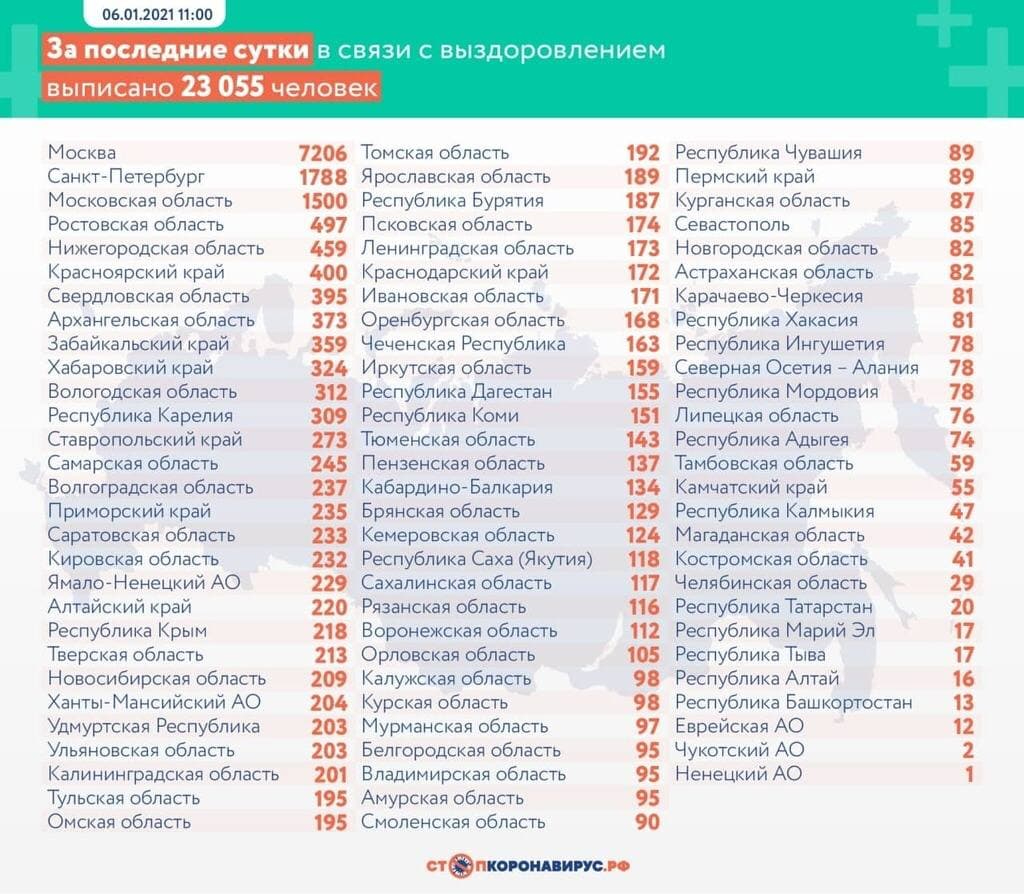 06.01.2021 11:00

За последние сутки в связи с выздоровлением выписано 23 055 человек

| | |
|---|---|
| Москва | 7206 |
| Санкт-Петербург | 1788 |
| Московская область | 1500 |
| Ростовская область | 497 |
| Нижегородская область | 459 |
| Красноярский край | 400 |
| Свердловская область | 395 |
| Архангельская область | 373 |
| Забайкальский край | 359 |
| Хабаровский край | 324 |
| Вологодская область | 312 |
| Республика Карелия | 309 |
| Ставропольский край | 273 |
| Самарская область | 245 |
| Волгоградская область | 237 |
| Приморский край | 235 |
| Саратовская область | 233 |
| Кировская область | 232 |
| Ямало-Ненецкий АО | 229 |
| Алтайский край | 220 |
| Республика Крым | 218 |
| Тверская область | 213 |
| Новосибирская область | 209 |
| Ханты-Мансийский АО | 204 |
| Удмуртская Республика | 203 |
| Ульяновская область | 203 |
| Калининградская область | 201 |
| Тульская область | 195 |
| Омская область | 195 |

| | |
|---|---|
| Томская область | 192 |
| Ярославская область | 189 |
| Республика Бурятия | 187 |
| Псковская область | 174 |
| Ленинградская область | 173 |
| Краснодарский край | 172 |
| Ивановская область | 171 |
| Оренбургская область | 168 |
| Чеченская Республика | 163 |
| Иркутская область | 159 |
| Республика Дагестан | 155 |
| Республика Коми | 151 |
| Тюменская область | 143 |
| Пензенская область | 137 |
| Кабардино-Балкария | 134 |
| Брянская область | 129 |
| Кемеровская область | 124 |
| Республика Саха (Якутия) | 118 |
| Сахалинская область | 117 |
| Рязанская область | 116 |
| Воронежская область | 112 |
| Орловская область | 105 |
| Калужская область | 98 |
| Курская область | 98 |
| Мурманская область | 97 |
| Белгородская область | 95 |
| Владимирская область | 95 |
| Амурская область | 95 |
| Смоленская область | 90 |

| | |
|---|---|
| Республика Чувашия | 89 |
| Пермский край | 89 |
| Курганская область | 87 |
| Севастополь | 85 |
| Новгородская область | 82 |
| Астраханская область | 82 |
| Карачаево-Черкесия | 81 |
| Республика Хакасия | 81 |
| Республика Ингушетия | 78 |
| Северная Осетия – Алания | 78 |
| Республика Мордовия | 78 |
| Липецкая область | 76 |
| Республика Адыгея | 74 |
| Тамбовская область | 59 |
| Камчатский край | 55 |
| Республика Калмыкия | 47 |
| Магаданская область | 42 |
| Костромская область | 41 |
| Челябинская область | 29 |
| Республика Татарстан | 20 |
| Республика Марий Эл | 17 |
| Республика Тыва | 17 |
| Республика Алтай | 16 |
| Республика Башкортостан | 13 |
| Еврейская АО | 12 |
| Чукотский АО | 2 |
| Ненецкий АО | 1 |

СТОПКОРОНАВИРУС.РФ